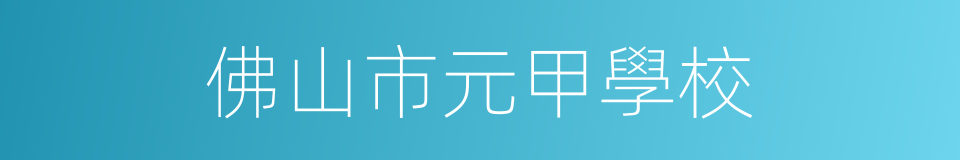 佛山市元甲學校